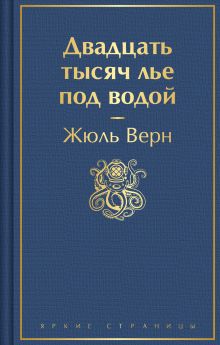 Двадцать тысяч лье под водой

Жюль Верн

ЯРКИЕ СТРАНИЦЫ